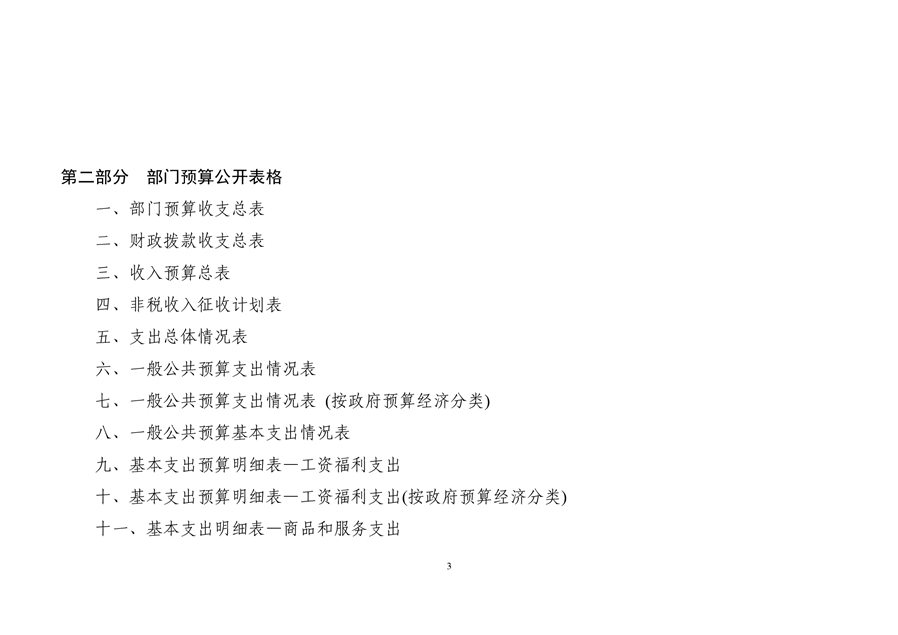 第二部分　部门预算公开表格

一、部门预算收支总表

二、财政拨款收支总表

三、收入预算总表

四、非税收入征收计划表

五、支出总体情况表

六、一般公共预算支出情况表

七、一般公共预算支出情况表 (按政府预算经济分类)

八、一般公共预算基本支出情况表

九、基本支出预算明细表—工资福利支出

十、基本支出预算明细表—工资福利支出(按政府预算经济分类)

十一、基本支出明细表—商品和服务支出

3